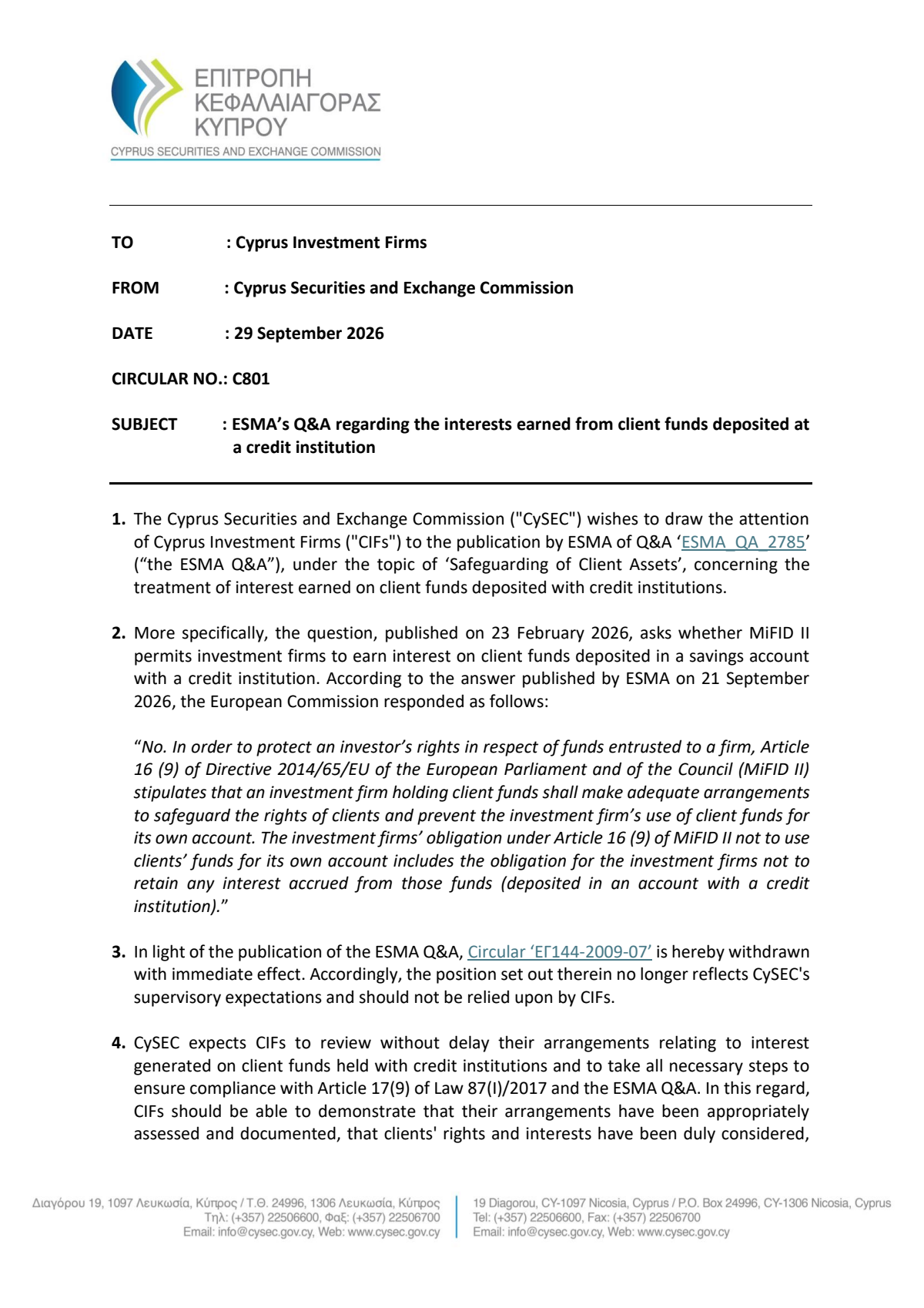 ΕΠΙΤΡΟΠΗ
ΚΕΦΑΛΑΙΑΓΟΡΑΣ
ΚΥΠΡΟΥ
CYPRUS SECURITIES AND EXCHANGE COMMISSION

TO : Cyprus Investment Firms

FROM : Cyprus Securities and Exchange Commission

DATE : 29 September 2026

CIRCULAR NO.: C801

SUBJECT : ESMA's Q&A regarding the interests earned from client funds deposited at a credit institution

1. The Cyprus Securities and Exchange Commission ("CySEC") wishes to draw the attention of Cyprus Investment Firms ("CIFs") to the publication by ESMA of Q&A 'ESMA_QA_2785' ("the ESMA Q&A"), under the topic of 'Safeguarding of Client Assets', concerning the treatment of interest earned on client funds deposited with credit institutions.

2. More specifically, the question, published on 23 February 2026, asks whether MiFID II permits investment firms to earn interest on client funds deposited in a savings account with a credit institution. According to the answer published by ESMA on 21 September 2026, the European Commission responded as follows:

"No. In order to protect an investor's rights in respect of funds entrusted to a firm, Article 16 (9) of Directive 2014/65/EU of the European Parliament and of the Council (MiFID II) stipulates that an investment firm holding client funds shall make adequate arrangements to safeguard the rights of clients and prevent the investment firm's use of client funds for its own account. The investment firms' obligation under Article 16 (9) of MiFID II not to use clients' funds for its own account includes the obligation for the investment firms not to retain any interest accrued from those funds (deposited in an account with a credit institution)."

3. In light of the publication of the ESMA Q&A, Circular 'ΕΓ144-2009-07' is hereby withdrawn with immediate effect. Accordingly, the position set out therein no longer reflects CySEC's supervisory expectations and should not be relied upon by CIFs.

4. CySEC expects CIFs to review without delay their arrangements relating to interest generated on client funds held with credit institutions and to take all necessary steps to ensure compliance with Article 17(9) of Law 87(I)/2017 and the ESMA Q&A. In this regard, CIFs should be able to demonstrate that their arrangements have been appropriately assessed and documented, that clients' rights and interests have been duly considered,

Διαγόρου 19, 1097 Λευκωσία, Κύπρος / Τ.Θ. 24996, 1306 Λευκωσία, Κύπρος
Τηλ: (+357) 22506600, Φαξ: (+357) 22506700
Email: info@cysec.gov.cy, Web: www.cysec.gov.cy

19 Diagorou, CY-1097 Nicosia, Cyprus / P.O. Box 24996, CY-1306 Nicosia, Cyprus
Tel: (+357) 22506600, Fax: (+357) 22506700
Email: info@cysec.gov.cy, Web: www.cysec.gov.cy